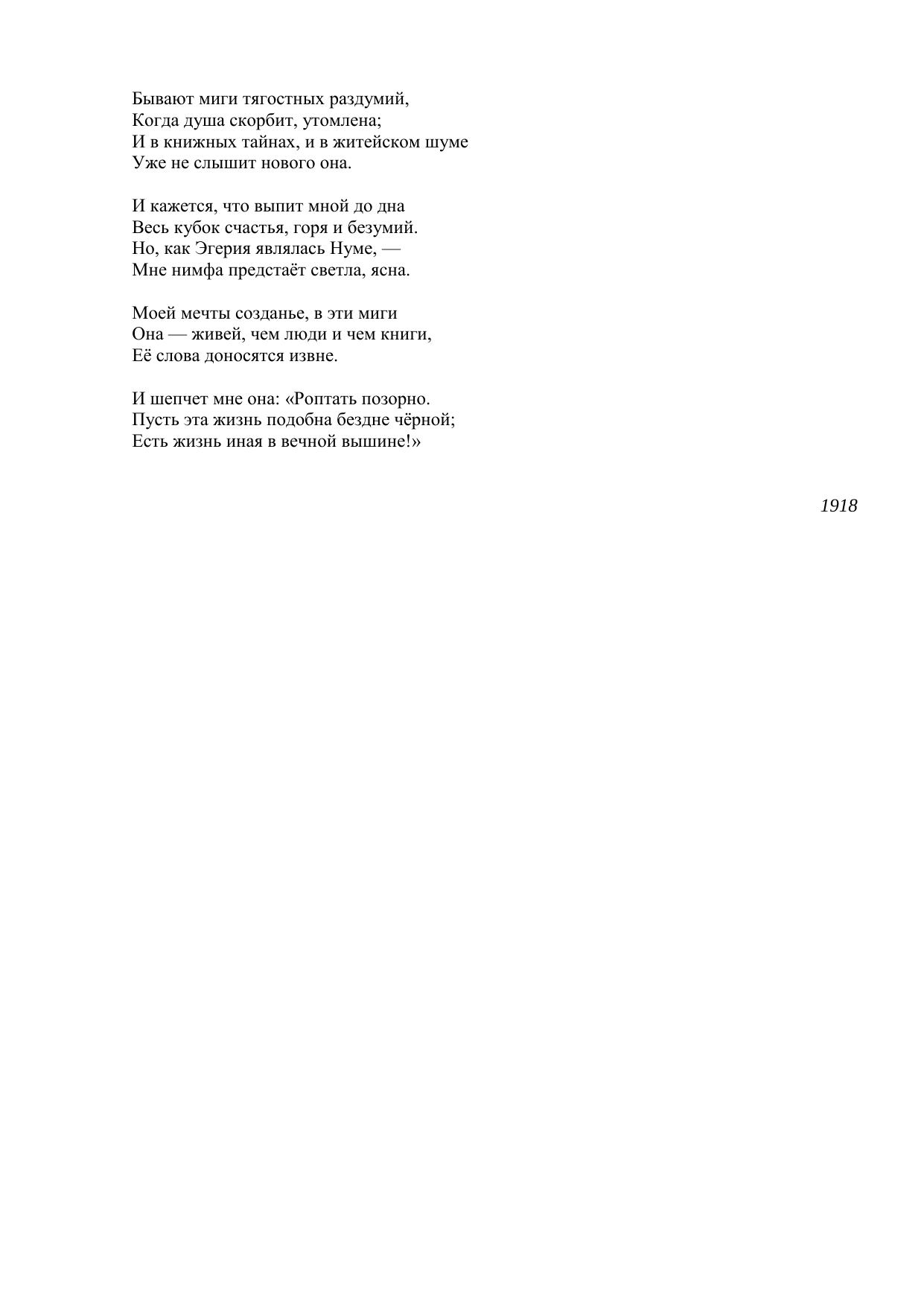 Бывают миги тягостных раздумий,
Когда душа скорбит, утомлена;
И в книжных тайнах, и в житейском шуме
Уже не слышит нового она.

И кажется, что выпит мной до дна
Весь кубок счастья, горя и безумий.
Но, как Эгерия являлась Нуме, —
Мне нимфа предстаёт светла, ясна.

Моей мечты созданье, в эти миги
Она — живей, чем люди и чем книги,
Её слова доносятся извне.

И шепчет мне она: «Роптать позорно.
Пусть эта жизнь подобна бездне чёрной;
Есть жизнь иная в вечной вышине!»

1918